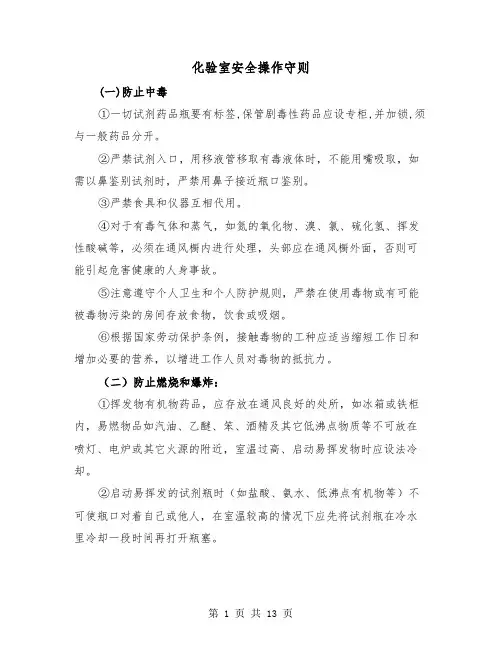 化验室安全操作守则

(一)防止中毒

①一切试剂药品瓶要有标签,保管剧毒性药品应设专柜,并加锁,须与一般药品分开。

②严禁试剂入口，用移液管移取有毒液体时，不能用嘴吸取，如需以鼻鉴别试剂时，严禁用鼻子接近瓶口鉴别。

③严禁食具和仪器互相代用。

④对于有毒气体和蒸气，如氮的氧化物、溴、氯、硫化氢、挥发性酸碱等，必须在通风橱内进行处理，头部应在通风橱外面，否则可能引起危害健康的人身事故。

⑤注意遵守个人卫生和个人防护规则，严禁在使用毒物或有可能被毒物污染的房间存放食物，饮食或吸烟。

⑥根据国家劳动保护条例，接触毒物的工种应适当缩短工作日和增加必要的营养，以增进工作人员对毒物的抵抗力。

（二）防止燃烧和爆炸：

①挥发物有机物药品，应存放在通风良好的处所，如冰箱或铁柜内，易燃物品如汽油、乙醚、苯、酒精及其它低沸点物质等不可放在喷灯、电炉或其它火源的附近，室温过高、启动易挥发物时应设法冷却。

②启动易挥发的试剂瓶时（如盐酸、氨水、低沸点有机物等）不可使瓶口对着自己或他人，在室温较高的情况下应先将试剂瓶在冷水里冷却一段时间再打开瓶塞。

第 1 页 共 13 页